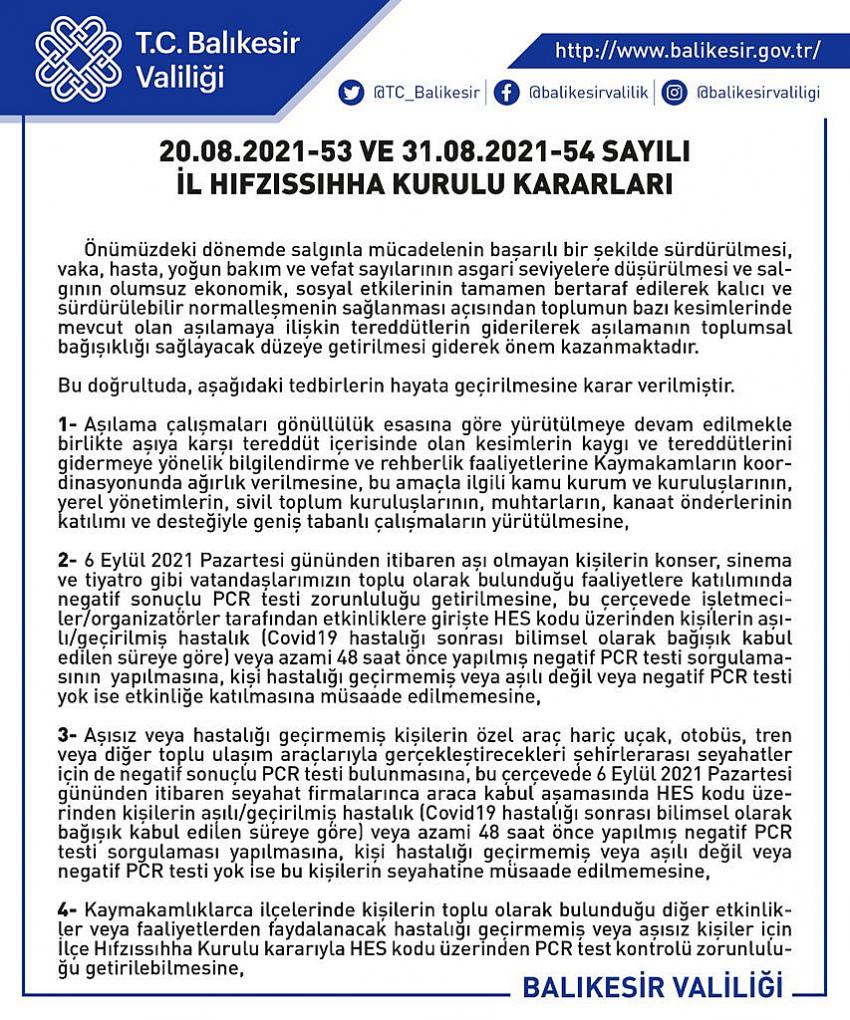 T.C. Balıkesir Valiliği

http://www.balikesir.gov.tr/

@TC_Balikesir | @balikesirvalilik | @balikesirvaliligi

20.08.2021-53 VE 31.08.2021-54 SAYILI İL HIFZISSIHHA KURULU KARARLARI

Önümüzdeki dönemde salgınla mücadelenin başarılı bir şekilde sürdürülmesi, vaka, hasta, yoğun bakım ve vefat sayılarının asgari seviyelere düşürülmesi ve salgının olumsuz ekonomik, sosyal etkilerinin tamamen bertaraf edilerek kalıcı ve sürdürülebilir normalleşmenin sağlanması açısından toplumun bazı kesimlerinde mevcut olan aşılamaya ilişkin tereddütlerin giderilerek aşılamanın toplumsal bağışıklığı sağlayacak düzeye getirilmesi giderek önem kazanmaktadır.

Bu doğrultuda, aşağıdaki tedbirlerin hayata geçirilmesine karar verilmiştir.

1- Aşılama çalışmaları gönüllülük esasına göre yürütülmeye devam edilmekle birlikte aşıya karşı tereddüt içerisinde olan kesimlerin kaygı ve tereddütlerini gidermeye yönelik bilgilendirme ve rehberlik faaliyetlerine Kaymakamların koordinasyonunda ağırlık verilmesine, bu amaçla ilgili kamu kurum ve kuruluşlarının, yerel yönetimlerin, sivil toplum kuruluşlarının, muhtarların, kanaat önderlerinin katılımı ve desteğiyle geniş tabanlı çalışmaların yürütülmesine,

2- 6 Eylül 2021 Pazartesi gününden itibaren aşı olmayan kişilerin konser, sinema ve tiyatro gibi vatandaşlarımızın toplu olarak bulunduğu faaliyetlere katılımında negatif sonuçlu PCR testi zorunluluğu getirilmesine, bu çerçevede işletmeciler/organizatörler tarafından etkinliklere girişte HES kodu üzerinden kişilerin aşılı/geçirilmiş hastalık (Covid19 hastalığı sonrası bilimsel olarak bağışık kabul edilen süreye göre) veya azami 48 saat önce yapılmış negatif PCR testi sorgulamasının yapılmasına, kişi hastalığı geçirmemiş veya aşılı değil veya negatif PCR testi yok ise etkinliğe katılmasına müsaade edilmemesine,

3- Aşısız veya hastalığı geçirmemiş kişilerin özel araç hariç uçak, otobüs, tren veya diğer toplu ulaşım araçlarıyla gerçekleştirecekleri şehirlerarası seyahatler için de negatif sonuçlu PCR testi bulunmasına, bu çerçevede 6 Eylül 2021 Pazartesi gününden itibaren seyahat firmalarınca araca kabul aşamasında HES kodu üzerinden kişilerin aşılı/geçirilmiş hastalık (Covid19 hastalığı sonrası bilimsel olarak bağışık kabul edilen süreye göre) veya azami 48 saat önce yapılmış negatif PCR testi sorgulaması yapılmasına, kişi hastalığı geçirmemiş veya aşılı değil veya negatif PCR testi yok ise bu kişilerin seyahatine müsaade edilmemesine,

4- Kaymakamlıklarca ilçelerinde kişilerin toplu olarak bulunduğu diğer etkinlikler veya faaliyetlerden faydalanacak hastalığı geçirmemiş veya aşısız kişiler için İlçe Hıfzıssıhha Kurulu kararıyla HES kodu üzerinden PCR test kontrolü zorunluluğu getirilebilmesine,

BALIKESİR VALİLİĞİ